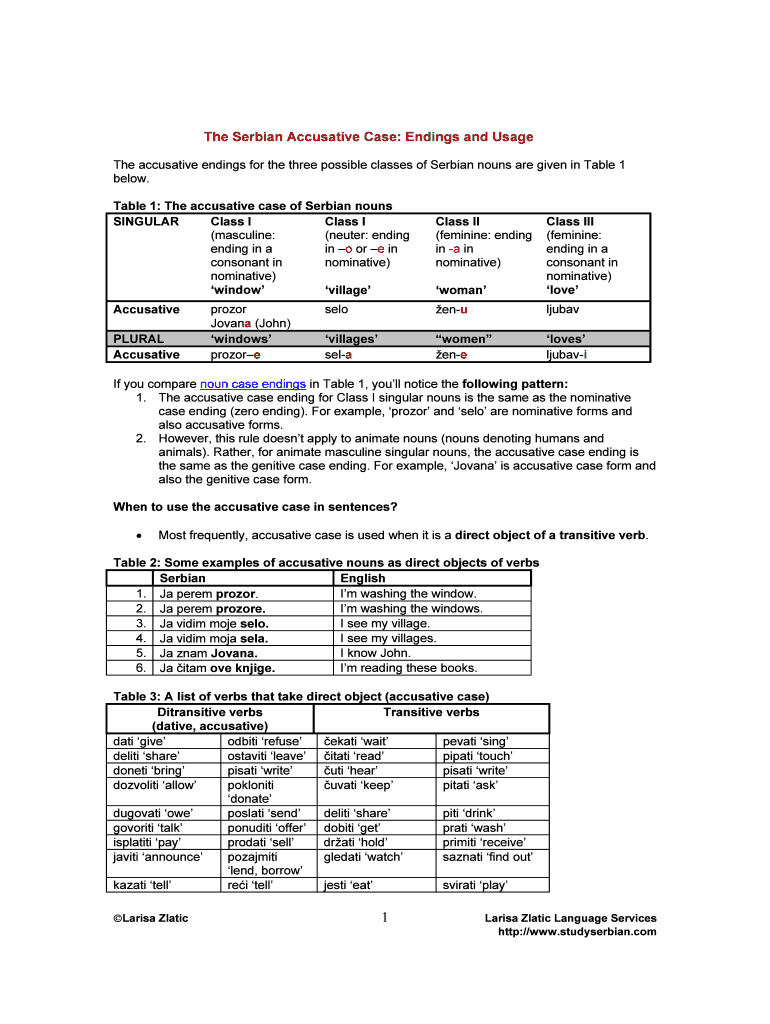 The Serbian Accusative Case: Endings and Usage

The accusative endings for the three possible classes of Serbian nouns are given in Table 1 below.

Table 1: The accusative case of Serbian nouns

| SINGULAR | Class I (masculine: ending in a consonant in nominative) 'window' | Class I (neuter: ending in –o or –e in nominative) 'village' | Class II (feminine: ending in -a in nominative) 'woman' | Class III (feminine: ending in a consonant in nominative) 'love' |
|---|---|---|---|---|
| Accusative | prozor Jovana (John) | selo | žen-u | ljubav |
| PLURAL | 'windows' | 'villages' | "women" | 'loves' |
| Accusative | prozor–e | sel-a | žen-e | ljubav-i |

If you compare noun case endings in Table 1, you'll notice the following pattern:
1. The accusative case ending for Class I singular nouns is the same as the nominative case ending (zero ending). For example, 'prozor' and 'selo' are nominative forms and also accusative forms.
2. However, this rule doesn't apply to animate nouns (nouns denoting humans and animals). Rather, for animate masculine singular nouns, the accusative case ending is the same as the genitive case ending. For example, 'Jovana' is accusative case form and also the genitive case form.

When to use the accusative case in sentences?

• Most frequently, accusative case is used when it is a direct object of a transitive verb.

Table 2: Some examples of accusative nouns as direct objects of verbs

| | Serbian | English |
|---|---|---|
| 1. | Ja perem prozor. | I'm washing the window. |
| 2. | Ja perem prozore. | I'm washing the windows. |
| 3. | Ja vidim moje selo. | I see my village. |
| 4. | Ja vidim moja sela. | I see my villages. |
| 5. | Ja znam Jovana. | I know John. |
| 6. | Ja čitam ove knjige. | I'm reading these books. |

Table 3: A list of verbs that take direct object (accusative case)

| Ditransitive verbs (dative, accusative) | | Transitive verbs | |
|---|---|---|---|
| dati 'give' | odbiti 'refuse' | čekati 'wait' | pevati 'sing' |
| deliti 'share' | ostaviti 'leave' | čitati 'read' | pipati 'touch' |
| doneti 'bring' | pisati 'write' | čuti 'hear' | pisati 'write' |
| dozvoliti 'allow' | pokloniti 'donate' | čuvati 'keep' | pitati 'ask' |
| dugovati 'owe' | poslati 'send' | deliti 'share' | piti 'drink' |
| govoriti 'talk' | ponuditi 'offer' | dobiti 'get' | prati 'wash' |
| isplatiti 'pay' | prodati 'sell' | držati 'hold' | primiti 'receive' |
| javiti 'announce' | pozajmiti 'lend, borrow' | gledati 'watch' | saznati 'find out' |
| kazati 'tell' | reći 'tell' | jesti 'eat' | svirati 'play' |

©Larisa Zlatic 1 Larisa Zlatic Language Services http://www.studyserbian.com